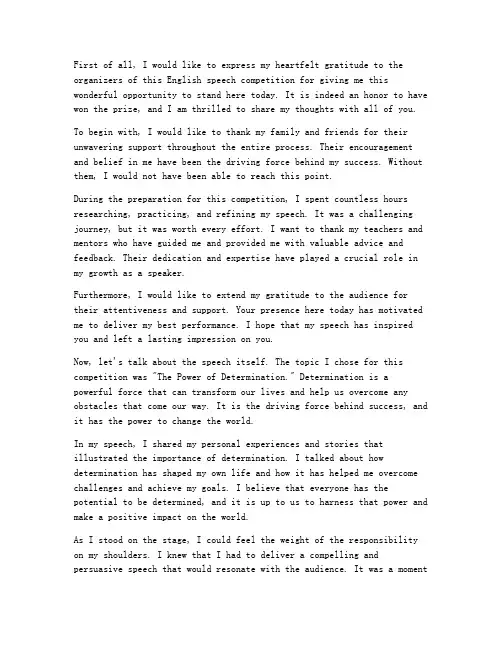 First of all, I would like to express my heartfelt gratitude to the organizers of this English speech competition for giving me this wonderful opportunity to stand here today. It is indeed an honor to have won the prize, and I am thrilled to share my thoughts with all of you.

To begin with, I would like to thank my family and friends for their unwavering support throughout the entire process. Their encouragement and belief in me have been the driving force behind my success. Without them, I would not have been able to reach this point.

During the preparation for this competition, I spent countless hours researching, practicing, and refining my speech. It was a challenging journey, but it was worth every effort. I want to thank my teachers and mentors who have guided me and provided me with valuable advice and feedback. Their dedication and expertise have played a crucial role in my growth as a speaker.

Furthermore, I would like to extend my gratitude to the audience for their attentiveness and support. Your presence here today has motivated me to deliver my best performance. I hope that my speech has inspired you and left a lasting impression on you.

Now, let's talk about the speech itself. The topic I chose for this competition was "The Power of Determination." Determination is a powerful force that can transform our lives and help us overcome any obstacles that come our way. It is the driving force behind success, and it has the power to change the world.

In my speech, I shared my personal experiences and stories that illustrated the importance of determination. I talked about how determination has shaped my own life and how it has helped me overcome challenges and achieve my goals. I believe that everyone has the potential to be determined, and it is up to us to harness that power and make a positive impact on the world.

As I stood on the stage, I could feel the weight of the responsibility on my shoulders. I knew that I had to deliver a compelling and persuasive speech that would resonate with the audience. It was a moment